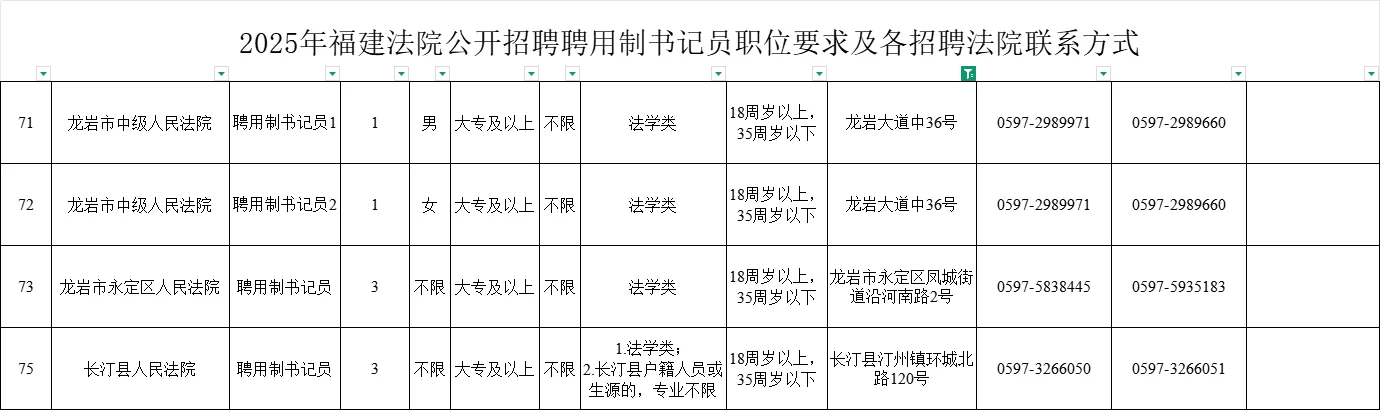 2025年福建法院公开招聘聘用制书记员职位要求及各招聘法院联系方式

| | | | | | | | | | | | | |
|---|---|---|---|---|---|---|---|---|---|---|---|---|
| 71 | 龙岩市中级人民法院 | 聘用制书记员1 | 1 | 男 | 大专及以上 | 不限 | 法学类 | 18周岁以上，35周岁以下 | 龙岩大道中36号 | 0597-2989971 | 0597-2989660 | |
| 72 | 龙岩市中级人民法院 | 聘用制书记员2 | 1 | 女 | 大专及以上 | 不限 | 法学类 | 18周岁以上，35周岁以下 | 龙岩大道中36号 | 0597-2989971 | 0597-2989660 | |
| 73 | 龙岩市永定区人民法院 | 聘用制书记员 | 3 | 不限 | 大专及以上 | 不限 | 法学类 | 18周岁以上，35周岁以下 | 龙岩市永定区凤城街道沿河南路2号 | 0597-5838445 | 0597-5935183 | |
| 75 | 长汀县人民法院 | 聘用制书记员 | 3 | 不限 | 大专及以上 | 不限 | 1.法学类；2.长汀县户籍人员或生源的，专业不限 | 18周岁以上，35周岁以下 | 长汀县汀州镇环城北路120号 | 0597-3266050 | 0597-3266051 | |